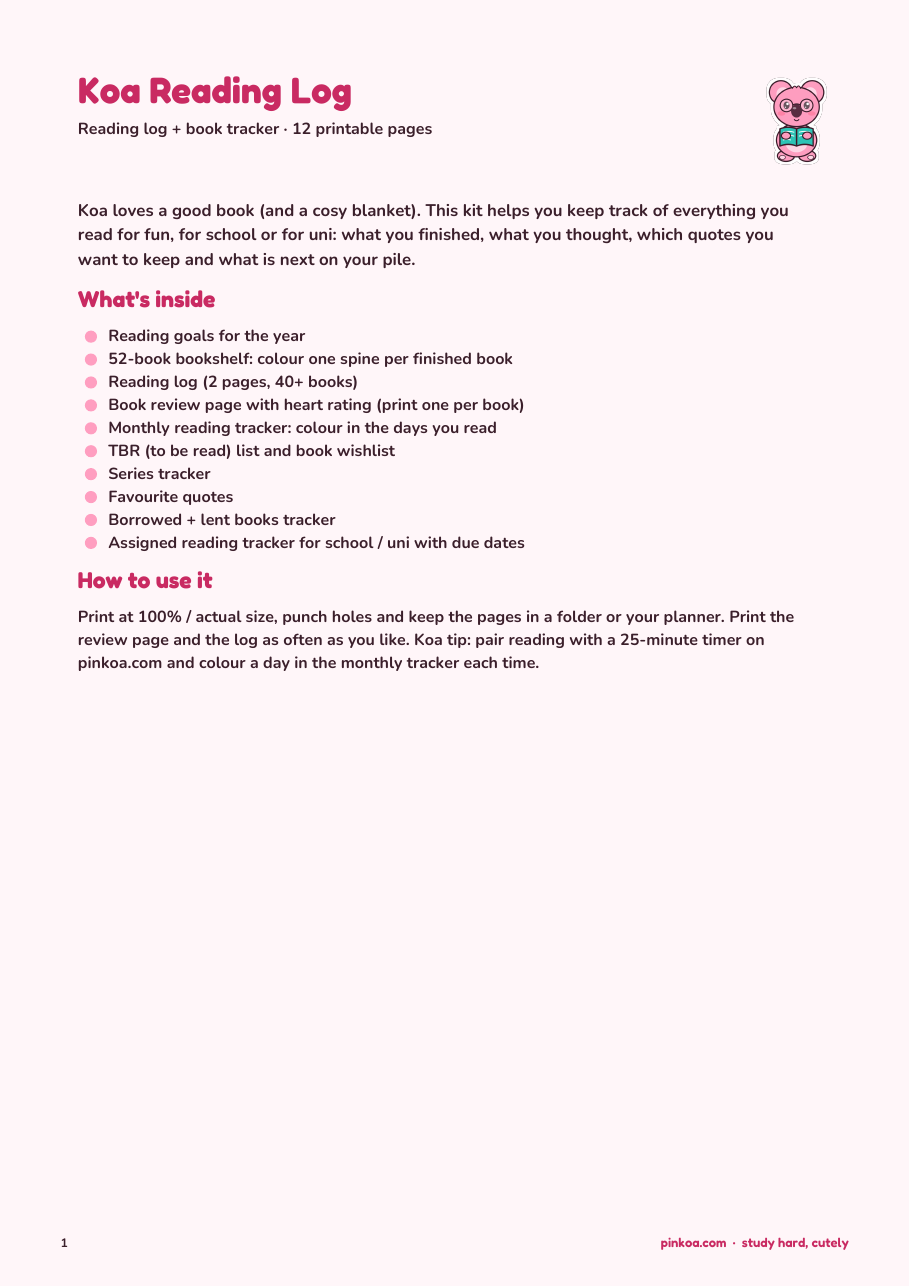 Koa Reading Log

Reading log + book tracker · 12 printable pages

Koa loves a good book (and a cosy blanket). This kit helps you keep track of everything you read for fun, for school or for uni: what you finished, what you thought, which quotes you want to keep and what is next on your pile.

What's inside

• Reading goals for the year
• 52-book bookshelf: colour one spine per finished book
• Reading log (2 pages, 40+ books)
• Book review page with heart rating (print one per book)
• Monthly reading tracker: colour in the days you read
• TBR (to be read) list and book wishlist
• Series tracker
• Favourite quotes
• Borrowed + lent books tracker
• Assigned reading tracker for school / uni with due dates

How to use it

Print at 100% / actual size, punch holes and keep the pages in a folder or your planner. Print the review page and the log as often as you like. Koa tip: pair reading with a 25-minute timer on pinkoa.com and colour a day in the monthly tracker each time.

1

pinkoa.com · study hard, cutely